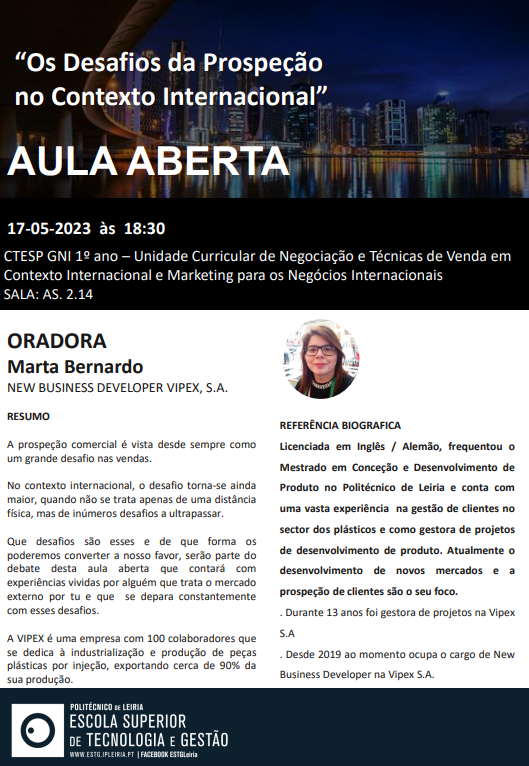 “Os Desafios da Prospeção no Contexto Internacional”

AULA ABERTA

17-05-2023 às 18:30

CTESP GNI 1º ano – Unidade Curricular de Negociação e Técnicas de Venda em Contexto Internacional e Marketing para os Negócios Internacionais
SALA: AS. 2.14

ORADORA
Marta Bernardo
NEW BUSINESS DEVELOPER VIPEX, S.A.

RESUMO

A prospeção comercial é vista desde sempre como um grande desafio nas vendas.

No contexto internacional, o desafio torna-se ainda maior, quando não se trata apenas de uma distância física, mas de inúmeros desafios a ultrapassar.

Que desafios são esses e de que forma os poderemos converter a nosso favor, serão parte do debate desta aula aberta que contará com experiências vividas por alguém que trata o mercado externo por tu e que se depara constantemente com esses desafios.

A VIPEX é uma empresa com 100 colaboradores que se dedica à industrialização e produção de peças plásticas por injeção, exportando cerca de 90% da sua produção.

REFERÊNCIA BIOGRAFICA
Licenciada em Inglês / Alemão, frequentou o Mestrado em Conceção e Desenvolvimento de Produto no Politécnico de Leiria e conta com uma vasta experiência na gestão de clientes no sector dos plásticos e como gestora de projetos de desenvolvimento de produto. Atualmente o desenvolvimento de novos mercados e a prospeção de clientes são o seu foco.
. Durante 13 anos foi gestora de projetos na Vipex S.A
. Desde 2019 ao momento ocupa o cargo de New Business Developer na Vipex S.A.

POLITÉCNICO DE LEIRIA
ESCOLA SUPERIOR DE TECNOLOGIA E GESTÃO
WWW.ESTG.IPLEIRIA.PT | FACEBOOK ESTGLeiria